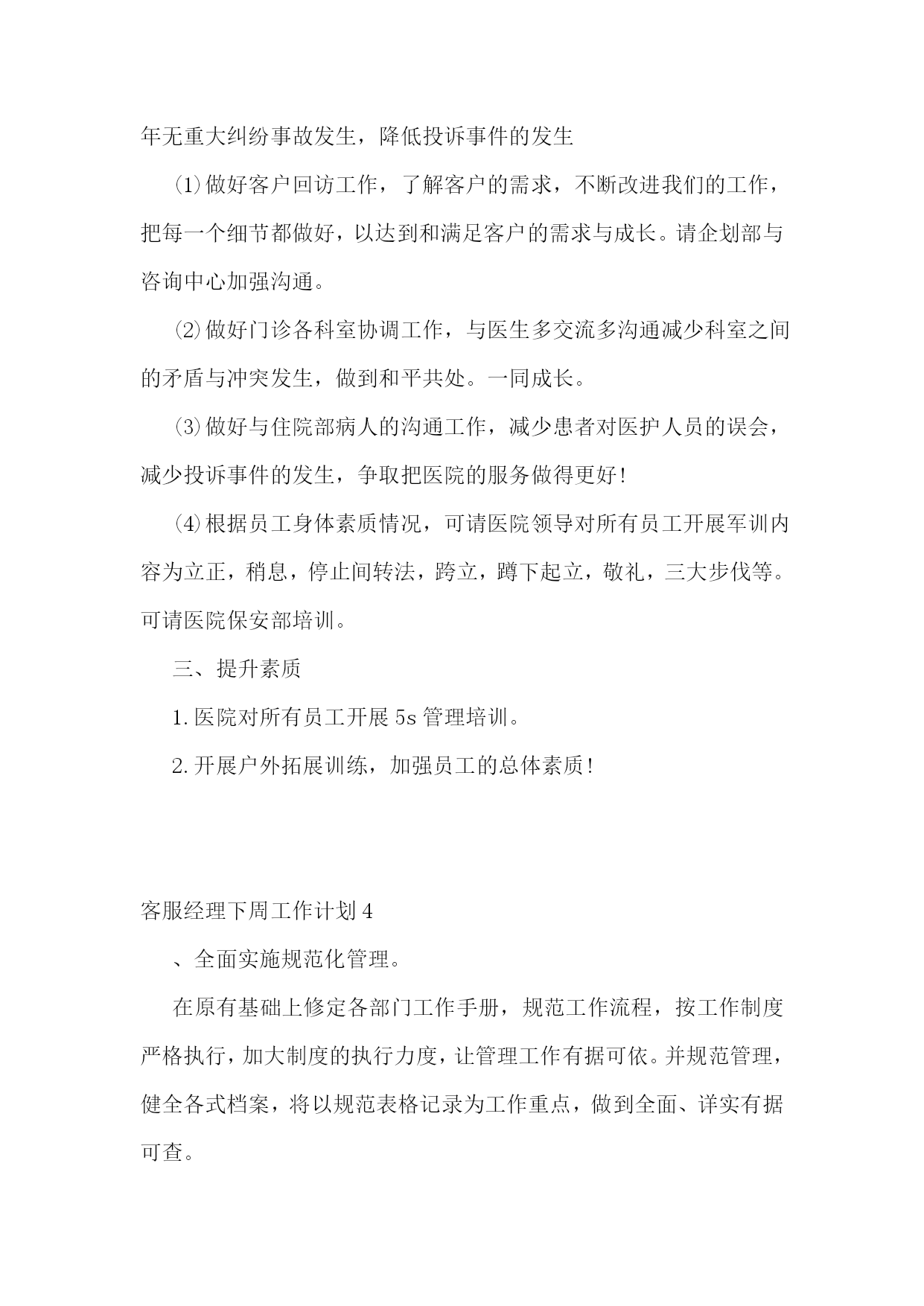 年无重大纠纷事故发生，降低投诉事件的发生

⑴做好客户回访工作，了解客户的需求，不断改进我们的工作，把每一个细节都做好，以达到和满足客户的需求与成长。请企划部与咨询中心加强沟通。

⑵做好门诊各科室协调工作，与医生多交流多沟通减少科室之间的矛盾与冲突发生，做到和平共处。一同成长。

⑶做好与住院部病人的沟通工作，减少患者对医护人员的误会，减少投诉事件的发生，争取把医院的服务做得更好!

⑷根据员工身体素质情况，可请医院领导对所有员工开展军训内容为立正，稍息，停止间转法，跨立，蹲下起立，敬礼，三大步伐等。可请医院保安部培训。

三、提升素质

1.医院对所有员工开展5s管理培训。

2.开展户外拓展训练，加强员工的总体素质!

客服经理下周工作计划4

、全面实施规范化管理。

在原有基础上修定各部门工作手册，规范工作流程，按工作制度严格执行，加大制度的执行力度，让管理工作有据可依。并规范管理，健全各式档案，将以规范表格记录为工作重点，做到全面、详实有据可查。